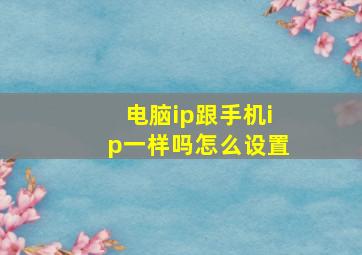 电脑ip跟手机ip一样吗怎么设置